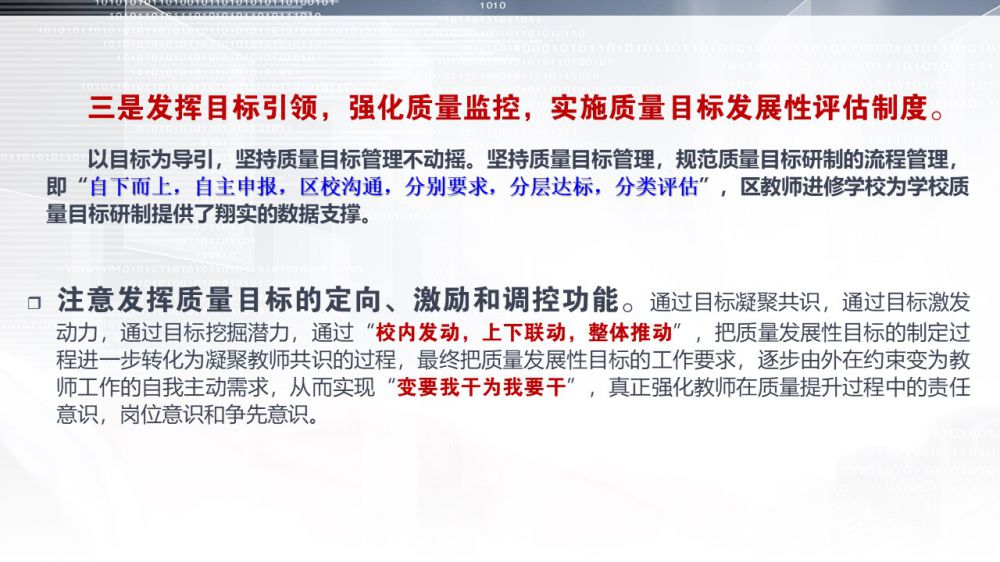 三是发挥目标引领，强化质量监控，实施质量目标发展性评估制度。

以目标为导引，坚持质量目标管理不动摇。坚持质量目标管理，规范质量目标研制的流程管理，即“自下而上，自主申报，区校沟通，分别要求，分层达标，分类评估”，区教师进修学校为学校质量目标研制提供了翔实的数据支撑。

☐ 注意发挥质量目标的定向、激励和调控功能。通过目标凝聚共识，通过目标激发动力，通过目标挖掘潜力，通过“校内发动，上下联动，整体推动”，把质量发展性目标的制定过程进一步转化为凝聚教师共识的过程，最终把质量发展性目标的工作要求，逐步由外在约束变为教师工作的自我主动需求，从而实现“变要我干为我要干”，真正强化教师在质量提升过程中的责任意识，岗位意识和争先意识。